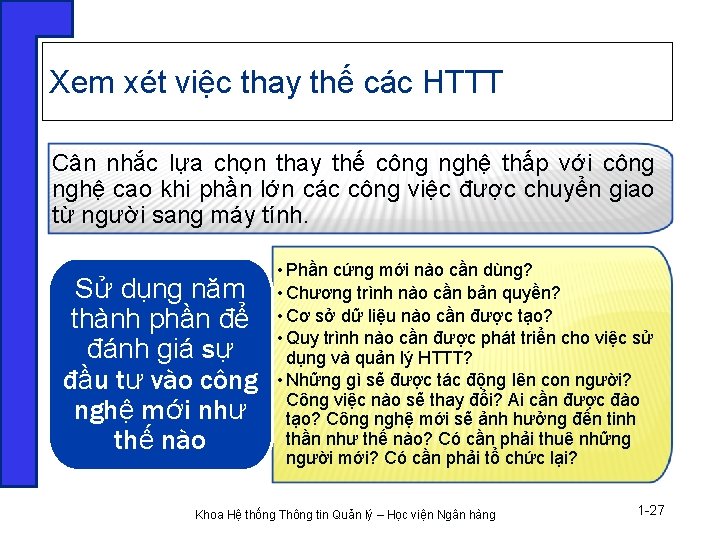 Xem xét việc thay thế các HTTT

Cân nhắc lựa chọn thay thế công nghệ thấp với công nghệ cao khi phần lớn các công việc được chuyển giao từ người sang máy tính.

Sử dụng năm thành phần để đánh giá sự đầu tư vào công nghệ mới như thế nào

• Phần cứng mới nào cần dùng?
• Chương trình nào cần bản quyền?
• Cơ sở dữ liệu nào cần được tạo?
• Quy trình nào cần được phát triển cho việc sử dụng và quản lý HTTT?
• Những gì sẽ được tác động lên con người? Công việc nào sẽ thay đổi? Ai cần được đào tạo? Công nghệ mới sẽ ảnh hưởng đến tinh thần như thế nào? Có cần phải thuê những người mới? Có cần phải tổ chức lại?

Khoa Hệ thống Thông tin Quản lý – Học viện Ngân hàng

1-27